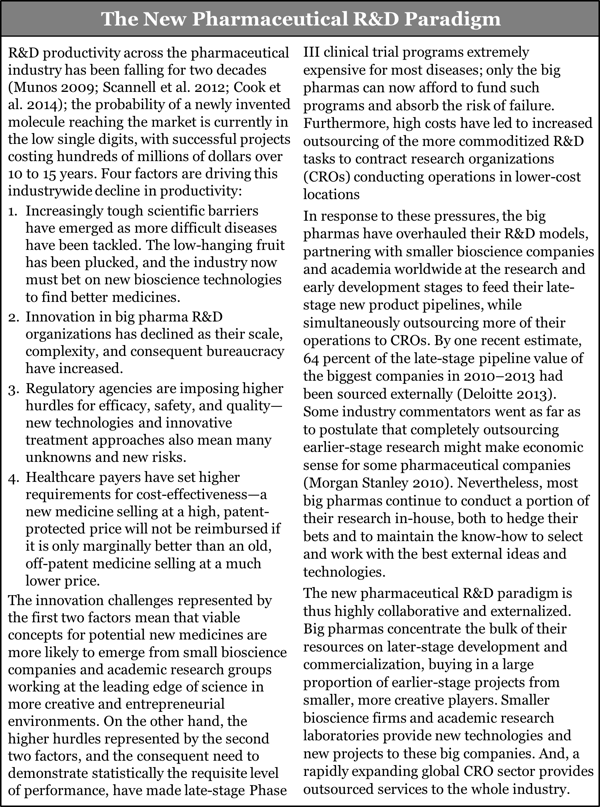 The New Pharmaceutical R&D Paradigm

R&D productivity across the pharmaceutical industry has been falling for two decades (Munos 2009; Scannell et al. 2012; Cook et al. 2014); the probability of a newly invented molecule reaching the market is currently in the low single digits, with successful projects costing hundreds of millions of dollars over 10 to 15 years. Four factors are driving this industrywide decline in productivity:

1. Increasingly tough scientific barriers have emerged as more difficult diseases have been tackled. The low-hanging fruit has been plucked, and the industry now must bet on new bioscience technologies to find better medicines.
2. Innovation in big pharma R&D organizations has declined as their scale, complexity, and consequent bureaucracy have increased.
3. Regulatory agencies are imposing higher hurdles for efficacy, safety, and quality—new technologies and innovative treatment approaches also mean many unknowns and new risks.
4. Healthcare payers have set higher requirements for cost-effectiveness—a new medicine selling at a high, patent-protected price will not be reimbursed if it is only marginally better than an old, off-patent medicine selling at a much lower price.

The innovation challenges represented by the first two factors mean that viable concepts for potential new medicines are more likely to emerge from small bioscience companies and academic research groups working at the leading edge of science in more creative and entrepreneurial environments. On the other hand, the higher hurdles represented by the second two factors, and the consequent need to demonstrate statistically the requisite level of performance, have made late-stage Phase III clinical trial programs extremely expensive for most diseases; only the big pharmas can now afford to fund such programs and absorb the risk of failure. Furthermore, high costs have led to increased outsourcing of the more commoditized R&D tasks to contract research organizations (CROs) conducting operations in lower-cost locations

In response to these pressures, the big pharmas have overhauled their R&D models, partnering with smaller bioscience companies and academia worldwide at the research and early development stages to feed their late-stage new product pipelines, while simultaneously outsourcing more of their operations to CROs. By one recent estimate, 64 percent of the late-stage pipeline value of the biggest companies in 2010–2013 had been sourced externally (Deloitte 2013). Some industry commentators went as far as to postulate that completely outsourcing earlier-stage research might make economic sense for some pharmaceutical companies (Morgan Stanley 2010). Nevertheless, most big pharmas continue to conduct a portion of their research in-house, both to hedge their bets and to maintain the know-how to select and work with the best external ideas and technologies.

The new pharmaceutical R&D paradigm is thus highly collaborative and externalized. Big pharmas concentrate the bulk of their resources on later-stage development and commercialization, buying in a large proportion of earlier-stage projects from smaller, more creative players. Smaller bioscience firms and academic research laboratories provide new technologies and new projects to these big companies. And, a rapidly expanding global CRO sector provides outsourced services to the whole industry.